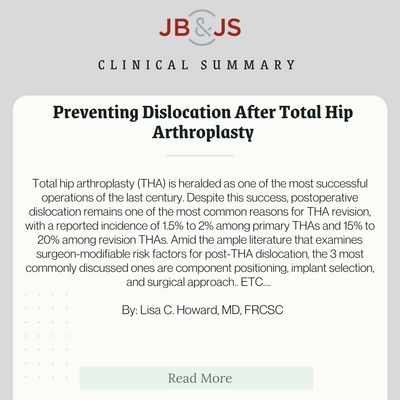 JB&JS

CLINICAL SUMMARY

Preventing Dislocation After Total Hip Arthroplasty

Total hip arthroplasty (THA) is heralded as one of the most successful operations of the last century. Despite this success, postoperative dislocation remains one of the most common reasons for THA revision, with a reported incidence of 1.5% to 2% among primary THAs and 15% to 20% among revision THAs. Amid the ample literature that examines surgeon-modifiable risk factors for post-THA dislocation, the 3 most commonly discussed ones are component positioning, implant selection, and surgical approach.. ETC....

By: Lisa C. Howard, MD, FRCSC

Read More